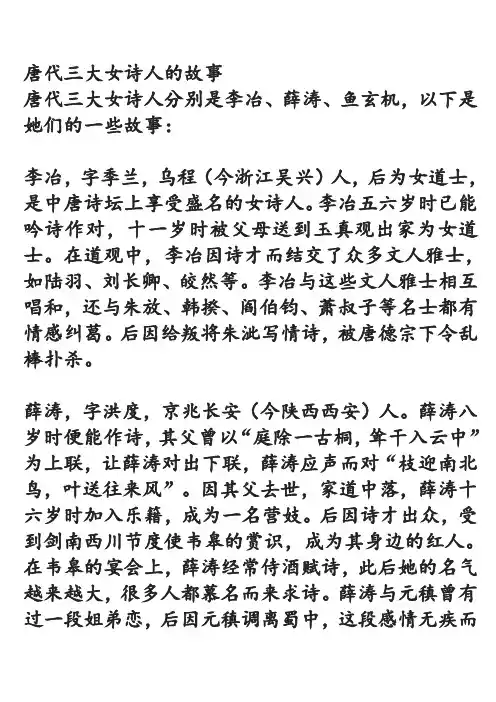 唐代三大女诗人的故事
唐代三大女诗人分别是李冶、薛涛、鱼玄机，以下是她们的一些故事：

李冶，字季兰，乌程（今浙江吴兴）人，后为女道士，是中唐诗坛上享受盛名的女诗人。李冶五六岁时已能吟诗作对，十一岁时被父母送到玉真观出家为女道士。在道观中，李冶因诗才而结交了众多文人雅士，如陆羽、刘长卿、皎然等。李冶与这些文人雅士相互唱和，还与朱放、韩揆、阎伯钧、萧叔子等名士都有情感纠葛。后因给叛将朱泚写情诗，被唐德宗下令乱棒扑杀。

薛涛，字洪度，京兆长安（今陕西西安）人。薛涛八岁时便能作诗，其父曾以“庭除一古桐，耸干入云中”为上联，让薛涛对出下联，薛涛应声而对“枝迎南北鸟，叶送往来风”。因其父去世，家道中落，薛涛十六岁时加入乐籍，成为一名营妓。后因诗才出众，受到剑南西川节度使韦皋的赏识，成为其身边的红人。在韦皋的宴会上，薛涛经常侍酒赋诗，此后她的名气越来越大，很多人都慕名而来求诗。薛涛与元稹曾有过一段姐弟恋，后因元稹调离蜀中，这段感情无疾而